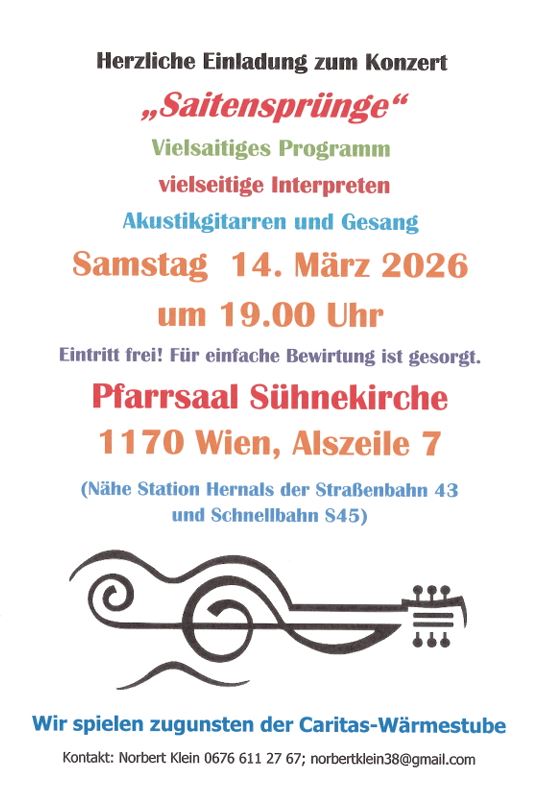 Herzliche Einladung zum Konzert

„Saitensprünge“

Vielsaitiges Programm

vielseitige Interpreten

Akustikgitarren und Gesang

Samstag 14. März 2026

um 19.00 Uhr

Eintritt frei! Für einfache Bewirtung ist gesorgt.

Pfarrsaal Sühnekirche

1170 Wien, Alszeile 7

(Nähe Station Hernals der Straßenbahn 43 und Schnellbahn S45)

Wir spielen zugunsten der Caritas-Wärmestube

Kontakt: Norbert Klein 0676 611 27 67; norbertklein38@gmail.com